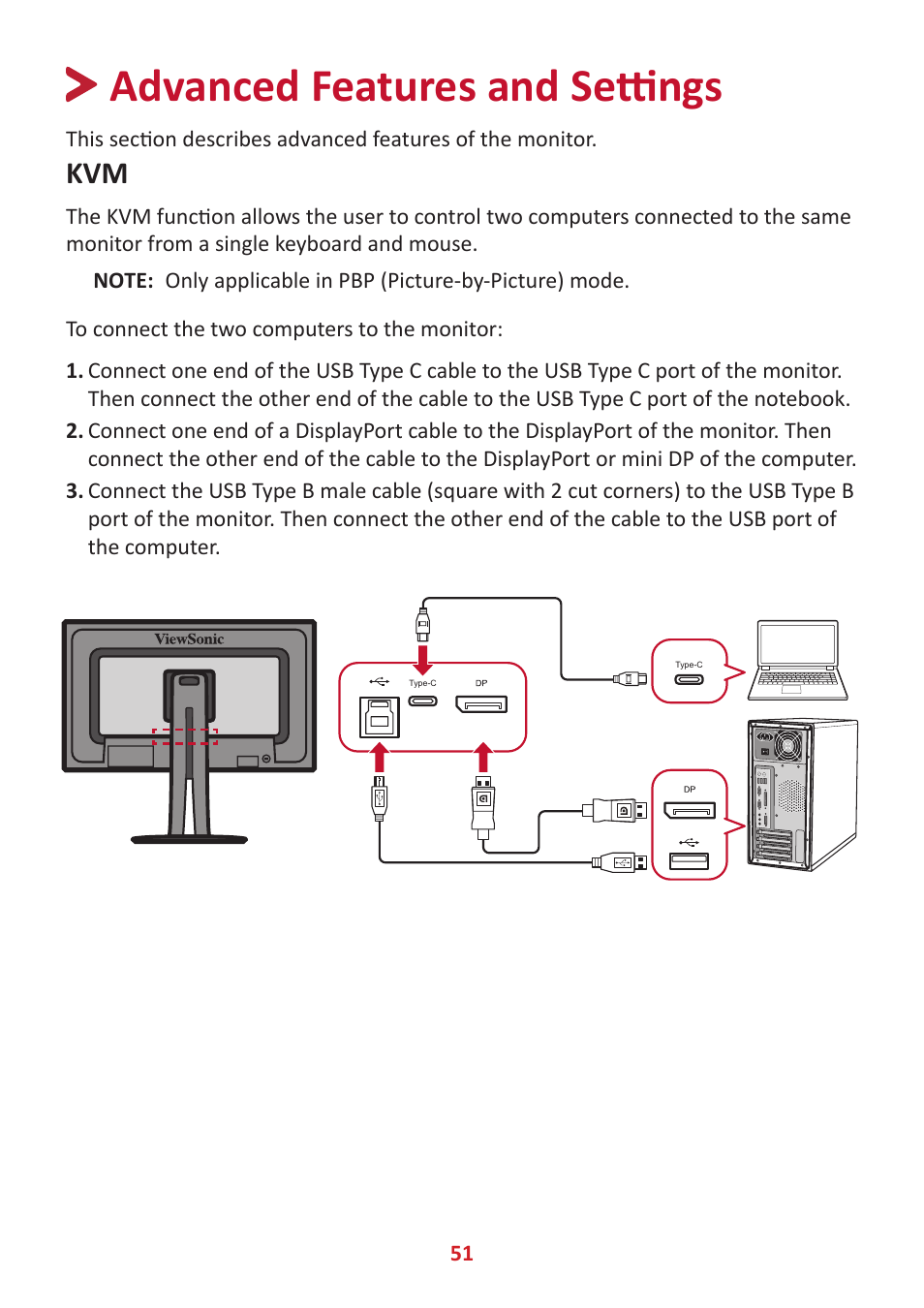 Advanced Features and Settings

This section describes advanced features of the monitor.

KVM

The KVM function allows the user to control two computers connected to the same monitor from a single keyboard and mouse.

NOTE: Only applicable in PBP (Picture-by-Picture) mode.

To connect the two computers to the monitor:

1. Connect one end of the USB Type C cable to the USB Type C port of the monitor. Then connect the other end of the cable to the USB Type C port of the notebook.
2. Connect one end of a DisplayPort cable to the DisplayPort of the monitor. Then connect the other end of the cable to the DisplayPort or mini DP of the computer.
3. Connect the USB Type B male cable (square with 2 cut corners) to the USB Type B port of the monitor. Then connect the other end of the cable to the USB port of the computer.

ViewSonic

Type-C

DP

Type-C

DP

51